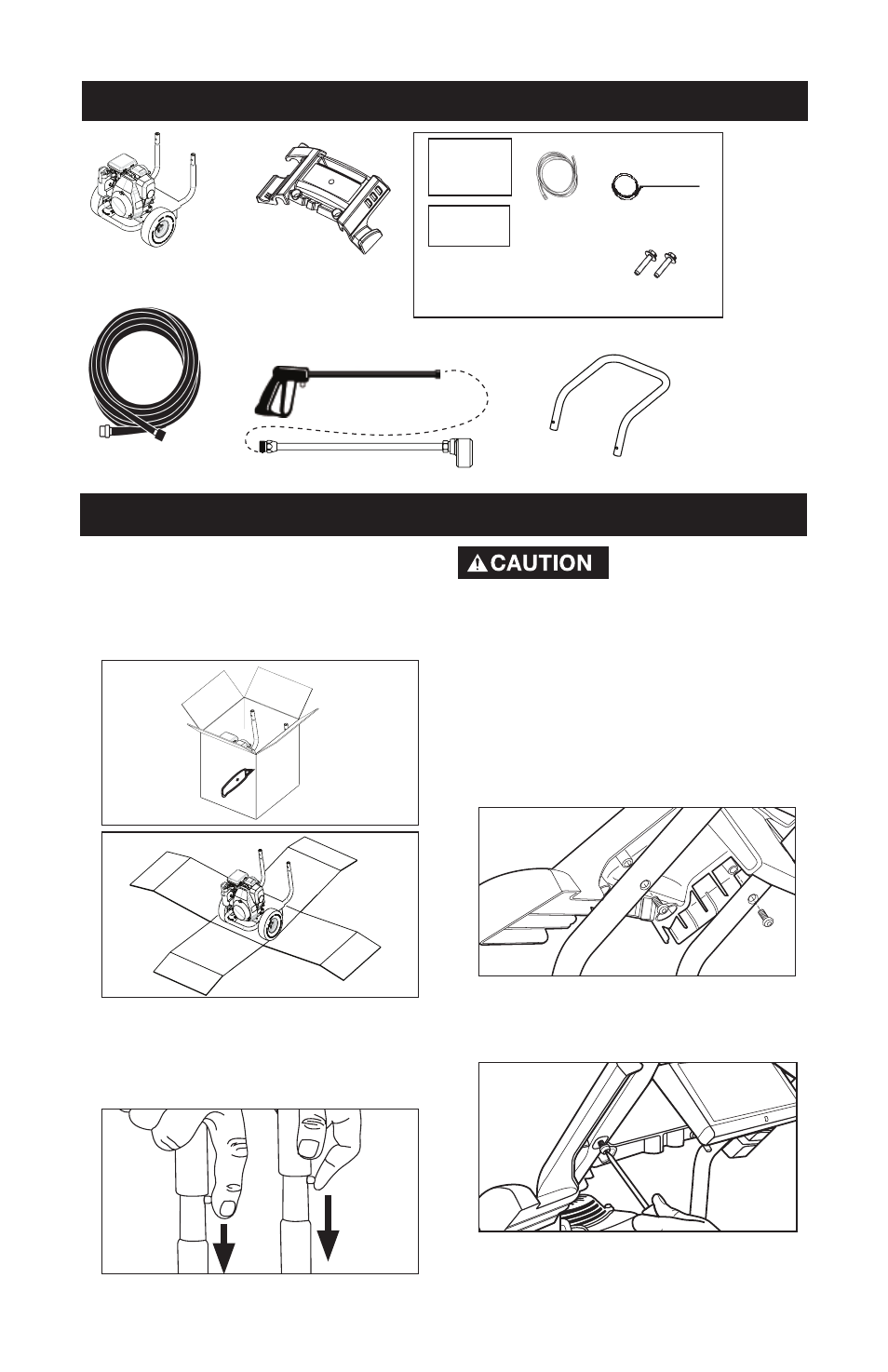 CAUTION